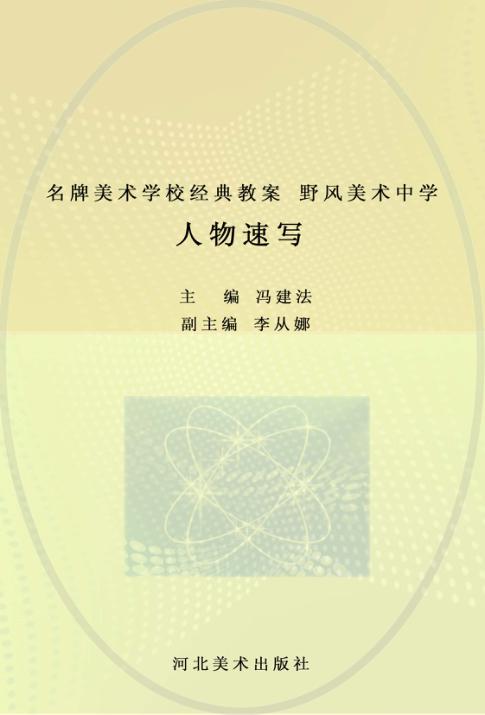 名牌美术学校经典教案　野风美术中学

人物速写

主　编　冯建法
副主编　李从娜

河北美术出版社